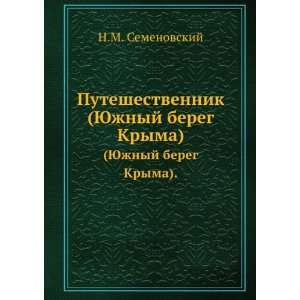 Н.М. Семеновский

Путешественник (Южный берег Крыма)

(Южный берег Крыма).